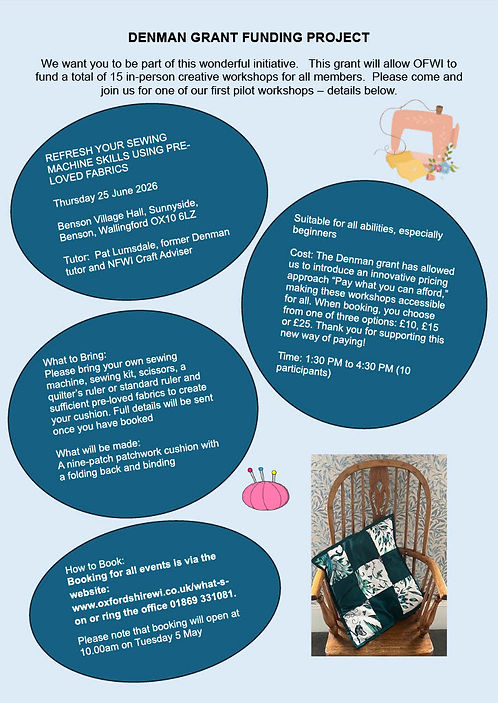 DENMAN GRANT FUNDING PROJECT

We want you to be part of this wonderful initiative. This grant will allow OFWI to fund a total of 15 in-person creative workshops for all members. Please come and join us for one of our first pilot workshops – details below.

REFRESH YOUR SEWING MACHINE SKILLS USING PRE-LOVED FABRICS

Thursday 25 June 2026

Benson Village Hall, Sunnyside, Benson, Wallingford OX10 6LZ

Tutor: Pat Lumsdale, former Denman tutor and NFWI Craft Adviser

Suitable for all abilities, especially beginners

Cost: The Denman grant has allowed us to introduce an innovative pricing approach "Pay what you can afford," making these workshops accessible for all. When booking, you choose from one of three options: £10, £15 or £25. Thank you for supporting this new way of paying!

Time: 1:30 PM to 4:30 PM (10 participants)

What to Bring:
Please bring your own sewing machine, sewing kit, scissors, a quilter's ruler or standard ruler and sufficient pre-loved fabrics to create your cushion. Full details will be sent once you have booked

What will be made:
A nine-patch patchwork cushion with a folding back and binding

How to Book:
Booking for all events is via the website:
www.oxfordshirewi.co.uk/what-s-on or ring the office 01869 331081.

Please note that booking will open at 10.00am on Tuesday 5 May